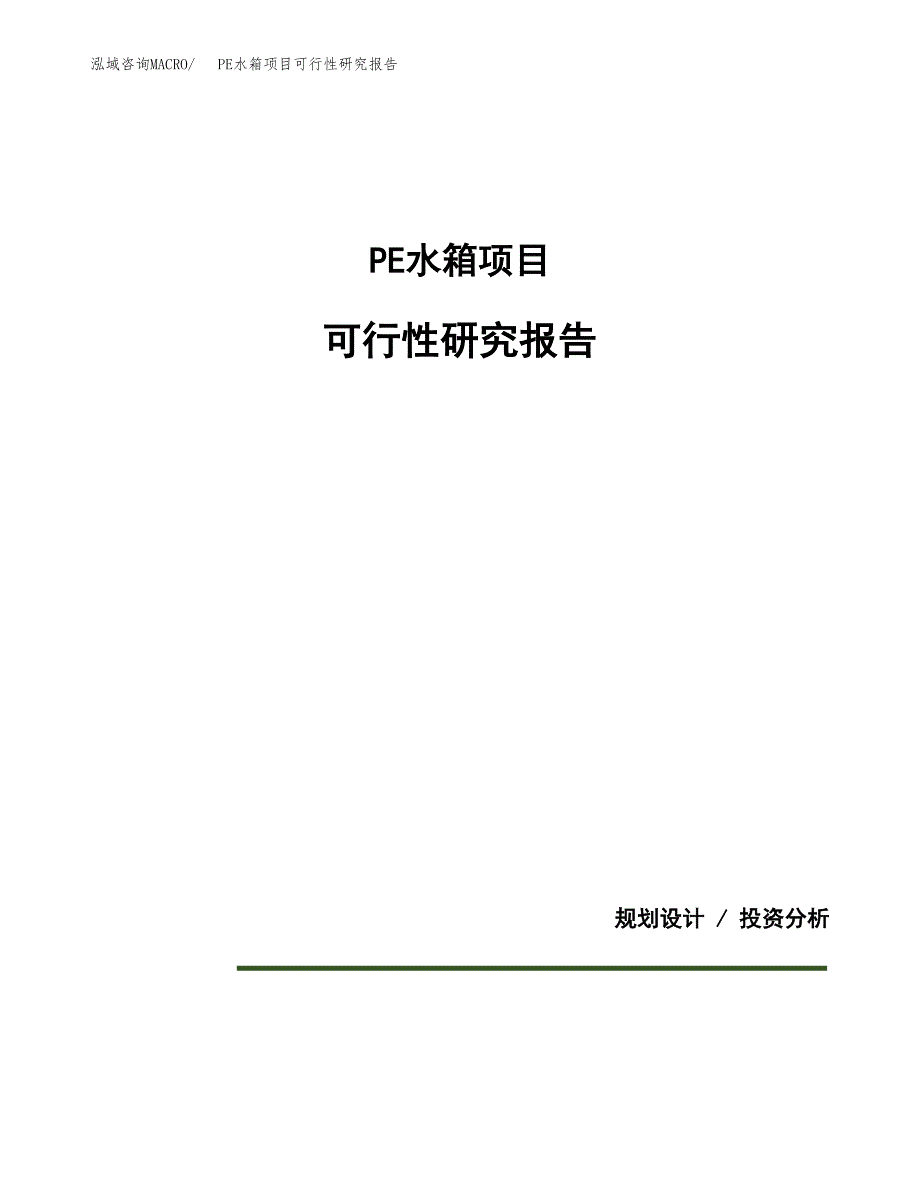 泓域咨询MACRO/　PE水箱项目可行性研究报告

PE水箱项目

可行性研究报告

规划设计 / 投资分析